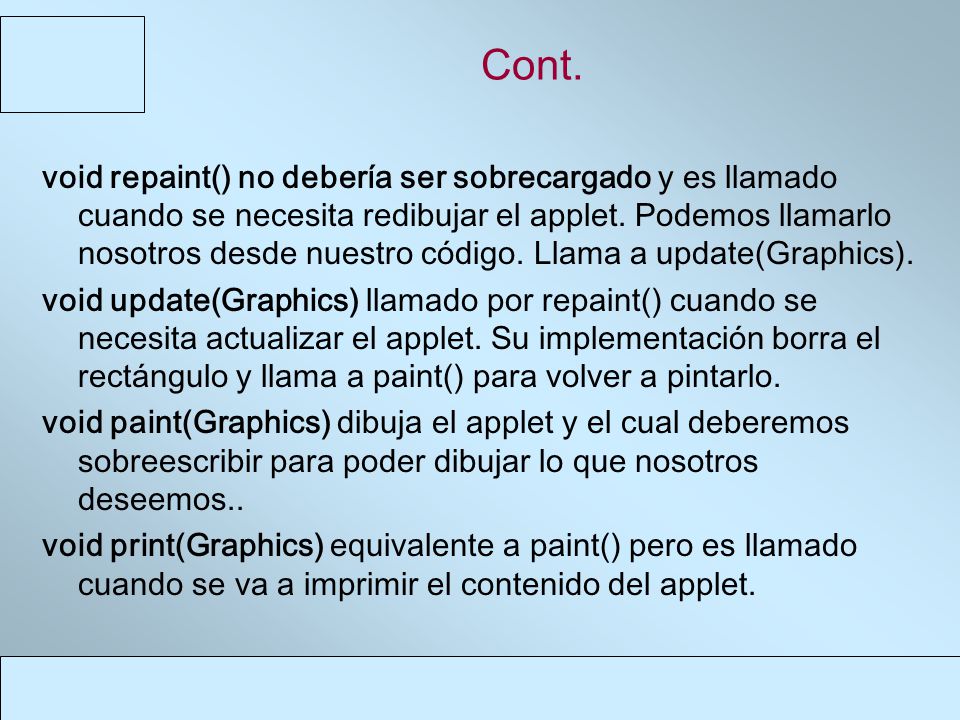 Cont.

void repaint() no debería ser sobrecargado y es llamado cuando se necesita redibujar el applet. Podemos llamarlo nosotros desde nuestro código. Llama a update(Graphics).

void update(Graphics) llamado por repaint() cuando se necesita actualizar el applet. Su implementación borra el rectángulo y llama a paint() para volver a pintarlo.

void paint(Graphics) dibuja el applet y el cual deberemos sobreescribir para poder dibujar lo que nosotros deseemos..

void print(Graphics) equivalente a paint() pero es llamado cuando se va a imprimir el contenido del applet.